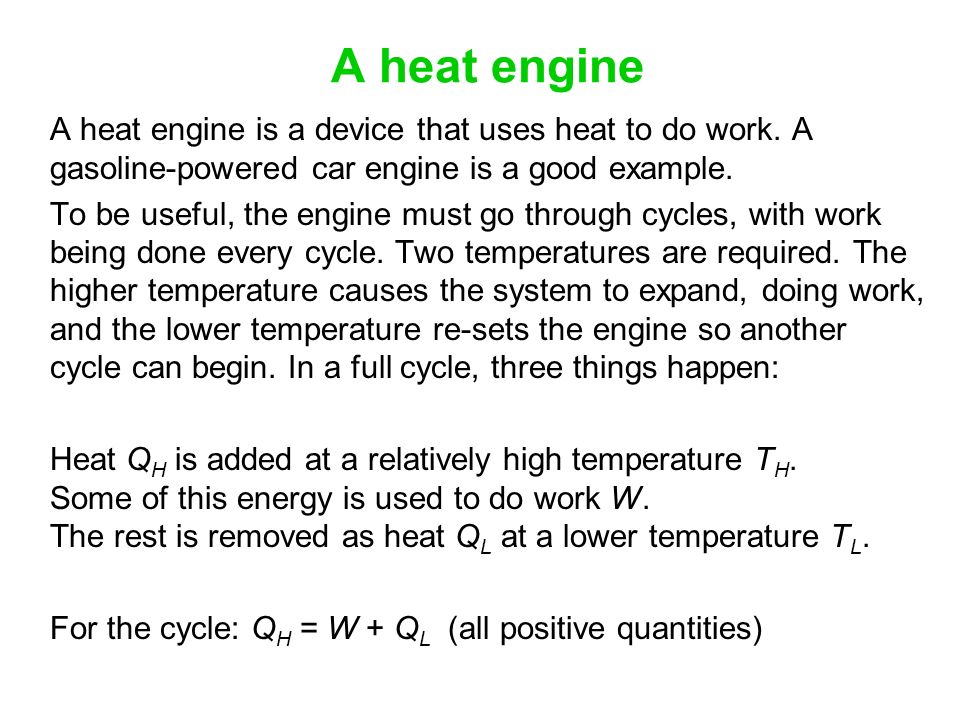 A heat engine

A heat engine is a device that uses heat to do work. A gasoline-powered car engine is a good example.

To be useful, the engine must go through cycles, with work being done every cycle. Two temperatures are required. The higher temperature causes the system to expand, doing work, and the lower temperature re-sets the engine so another cycle can begin. In a full cycle, three things happen:

Heat $Q_H$ is added at a relatively high temperature $T_H$.
Some of this energy is used to do work $W$.
The rest is removed as heat $Q_L$ at a lower temperature $T_L$.

For the cycle: $Q_H = W + Q_L$ (all positive quantities)